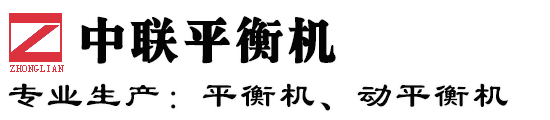 ZHONGLIAN
中联平衡机
专业生产：平衡机、动平衡机